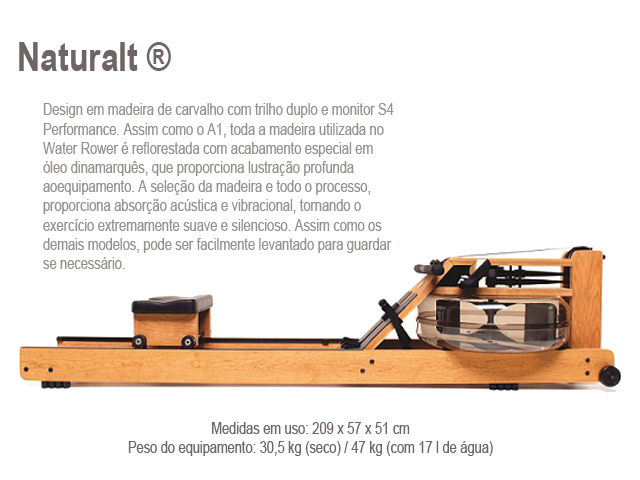 Naturalt ®

Design em madeira de carvalho com trilho duplo e monitor S4 Performance. Assim como o A1, toda a madeira utilizada no Water Rower é reflorestada com acabamento especial em óleo dinamarquês, que proporciona lustração profunda aoequipamento. A seleção da madeira e todo o processo, proporciona absorção acústica e vibracional, tornando o exercício extremamente suave e silencioso. Assim como os demais modelos, pode ser facilmente levantado para guardar se necessário.

Medidas em uso: 209 x 57 x 51 cm
Peso do equipamento: 30,5 kg (seco) / 47 kg (com 17 l de água)